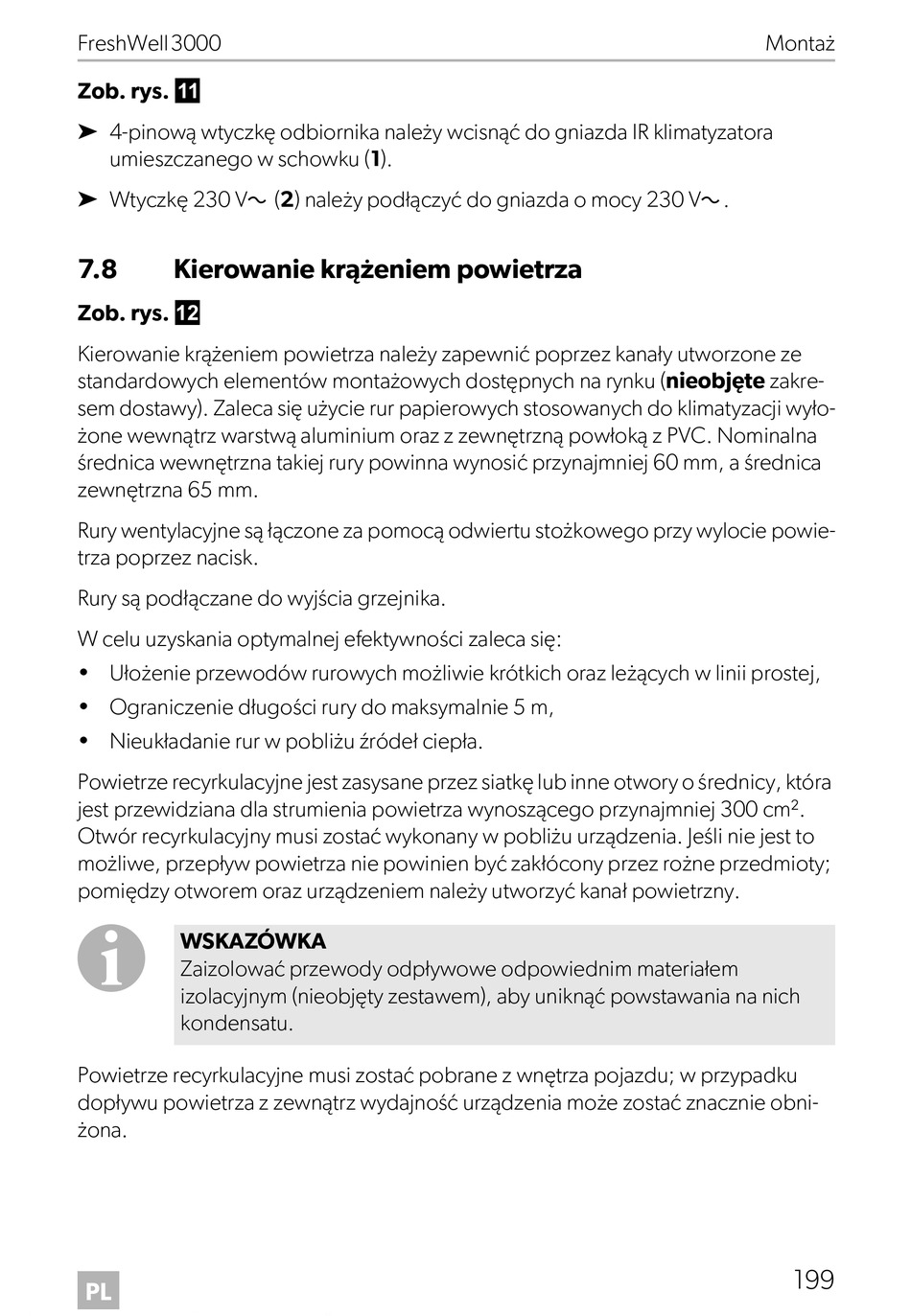 FreshWell 3000

Montaż

Zob. rys. 11

➤ 4-pinową wtyczkę odbiornika należy wcisnąć do gniazda IR klimatyzatora umieszczanego w schowku (1).

➤ Wtyczkę 230 V~ (2) należy podłączyć do gniazda o mocy 230 V~.

7.8 Kierowanie krążeniem powietrza

Zob. rys. 12

Kierowanie krążeniem powietrza należy zapewnić poprzez kanały utworzone ze standardowych elementów montażowych dostępnych na rynku (nieobjęte zakresem dostawy). Zaleca się użycie rur papierowych stosowanych do klimatyzacji wyłożone wewnątrz warstwą aluminium oraz z zewnętrzną powłoką z PVC. Nominalna średnica wewnętrzna takiej rury powinna wynosić przynajmniej 60 mm, a średnica zewnętrzna 65 mm.

Rury wentylacyjne są łączone za pomocą odwiertu stożkowego przy wylocie powietrza poprzez nacisk.

Rury są podłączane do wyjścia grzejnika.

W celu uzyskania optymalnej efektywności zaleca się:

• Ułożenie przewodów rurowych możliwie krótkich oraz leżących w linii prostej,

• Ograniczenie długości rury do maksymalnie 5 m,

• Nieukładanie rur w pobliżu źródeł ciepła.

Powietrze recyrkulacyjne jest zasysane przez siatkę lub inne otwory o średnicy, która jest przewidziana dla strumienia powietrza wynoszącego przynajmniej 300 cm$^2$. Otwór recyrkulacyjny musi zostać wykonany w pobliżu urządzenia. Jeśli nie jest to możliwe, przepływ powietrza nie powinien być zakłócony przez rożne przedmioty; pomiędzy otworem oraz urządzeniem należy utworzyć kanał powietrzny.

WSKAZÓWKA
Zaizolować przewody odpływowe odpowiednim materiałem izolacyjnym (nieobjęty zestawem), aby uniknąć powstawania na nich kondensatu.

Powietrze recyrkulacyjne musi zostać pobrane z wnętrza pojazdu; w przypadku dopływu powietrza z zewnątrz wydajność urządzenia może zostać znacznie obniżona.

PL

199